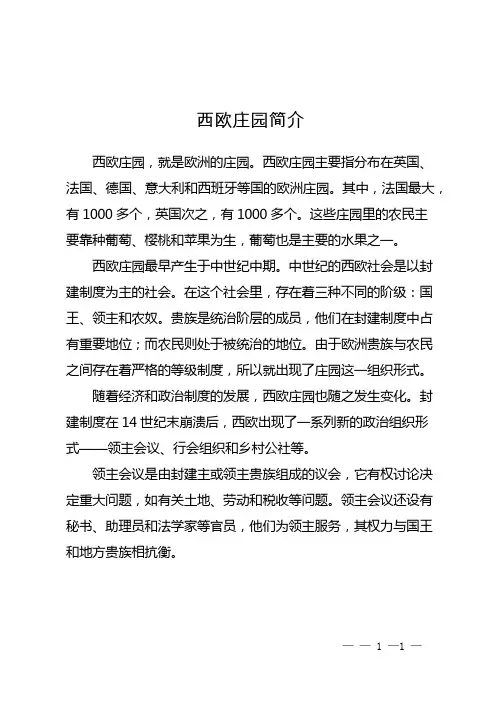 西欧庄园简介

西欧庄园，就是欧洲的庄园。西欧庄园主要指分布在英国、法国、德国、意大利和西班牙等国的欧洲庄园。其中，法国最大，有 1000 多个，英国次之，有 1000 多个。这些庄园里的农民主要靠种葡萄、樱桃和苹果为生，葡萄也是主要的水果之一。

西欧庄园最早产生于中世纪中期。中世纪的西欧社会是以封建制度为主的社会。在这个社会里，存在着三种不同的阶级：国王、领主和农奴。贵族是统治阶层的成员，他们在封建制度中占有重要地位；而农民则处于被统治的地位。由于欧洲贵族与农民之间存在着严格的等级制度，所以就出现了庄园这一组织形式。

随着经济和政治制度的发展，西欧庄园也随之发生变化。封建制度在 14 世纪末崩溃后，西欧出现了一系列新的政治组织形式——领主会议、行会组织和乡村公社等。

领主会议是由封建主或领主贵族组成的议会，它有权讨论决定重大问题，如有关土地、劳动和税收等问题。领主会议还设有秘书、助理员和法学家等官员，他们为领主服务，其权力与国王和地方贵族相抗衡。

— — 1 —1 —